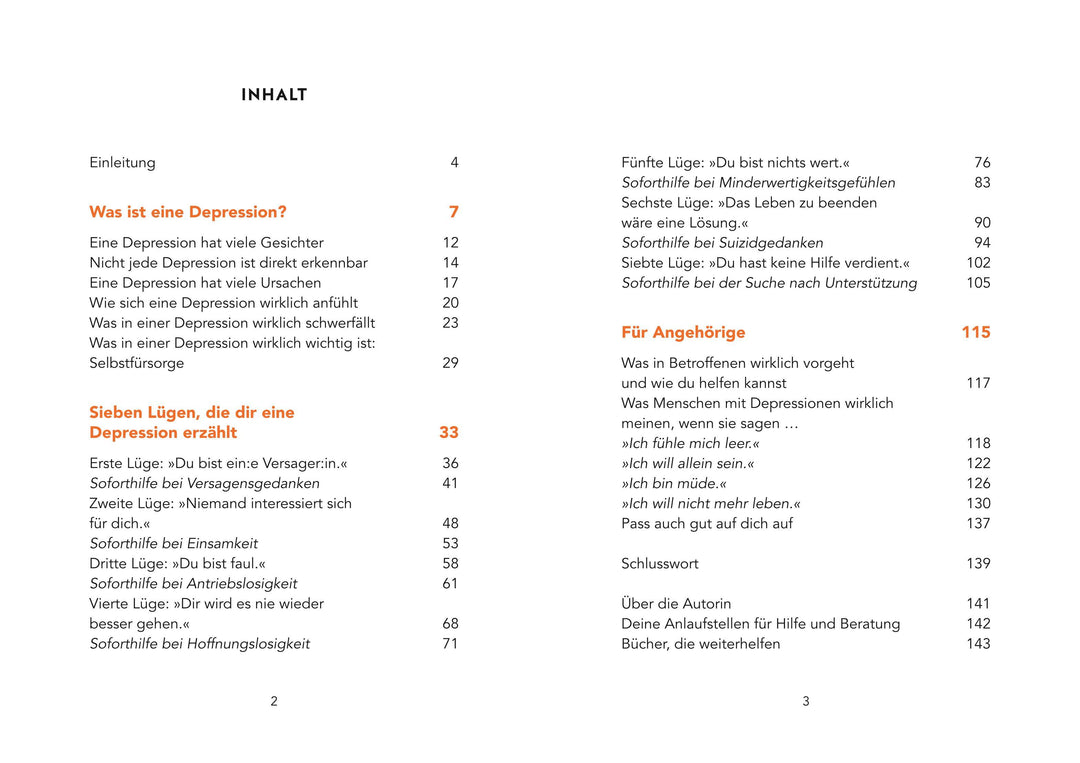 INHALT

Einleitung 4

Was ist eine Depression? 7

Eine Depression hat viele Gesichter 12
Nicht jede Depression ist direkt erkennbar 14
Eine Depression hat viele Ursachen 17
Wie sich eine Depression wirklich anfühlt 20
Was in einer Depression wirklich schwerfällt 23
Was in einer Depression wirklich wichtig ist: Selbstfürsorge 29

Sieben Lügen, die dir eine Depression erzählt 33

Erste Lüge: »Du bist ein:e Versager:in.« 36
Soforthilfe bei Versagensgedanken 41
Zweite Lüge: »Niemand interessiert sich für dich.« 48
Soforthilfe bei Einsamkeit 53
Dritte Lüge: »Du bist faul.« 58
Soforthilfe bei Antriebslosigkeit 61
Vierte Lüge: »Dir wird es nie wieder besser gehen.« 68
Soforthilfe bei Hoffnungslosigkeit 71

2

Fünfte Lüge: »Du bist nichts wert.« 76
Soforthilfe bei Minderwertigkeitsgefühlen 83
Sechste Lüge: »Das Leben zu beenden wäre eine Lösung.« 90
Soforthilfe bei Suizidgedanken 94
Siebte Lüge: »Du hast keine Hilfe verdient.« 102
Soforthilfe bei der Suche nach Unterstützung 105

Für Angehörige 115

Was in Betroffenen wirklich vorgeht und wie du helfen kannst 117
Was Menschen mit Depressionen wirklich meinen, wenn sie sagen …
»Ich fühle mich leer.« 118
»Ich will allein sein.« 122
»Ich bin müde.« 126
»Ich will nicht mehr leben.« 130
Pass auch gut auf dich auf 137

Schlusswort 139

Über die Autorin 141
Deine Anlaufstellen für Hilfe und Beratung 142
Bücher, die weiterhelfen 143

3